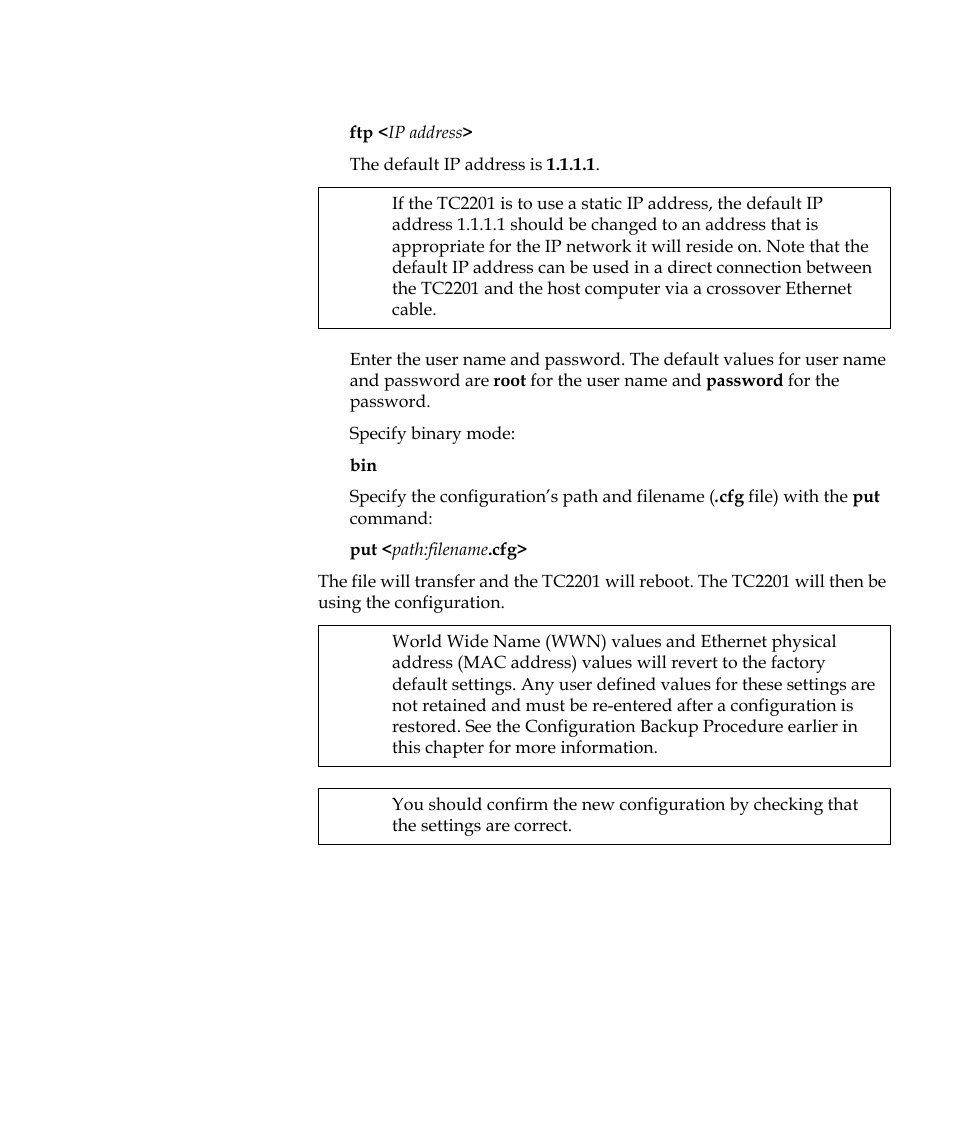 ftp <IP address>

The default IP address is 1.1.1.1.

If the TC2201 is to use a static IP address, the default IP address 1.1.1.1 should be changed to an address that is appropriate for the IP network it will reside on. Note that the default IP address can be used in a direct connection between the TC2201 and the host computer via a crossover Ethernet cable.

Enter the user name and password. The default values for user name and password are root for the user name and password for the password.

Specify binary mode:

bin

Specify the configuration's path and filename (.cfg file) with the put command:

put <path:filename.cfg>

The file will transfer and the TC2201 will reboot. The TC2201 will then be using the configuration.

World Wide Name (WWN) values and Ethernet physical address (MAC address) values will revert to the factory default settings. Any user defined values for these settings are not retained and must be re-entered after a configuration is restored. See the Configuration Backup Procedure earlier in this chapter for more information.

You should confirm the new configuration by checking that the settings are correct.